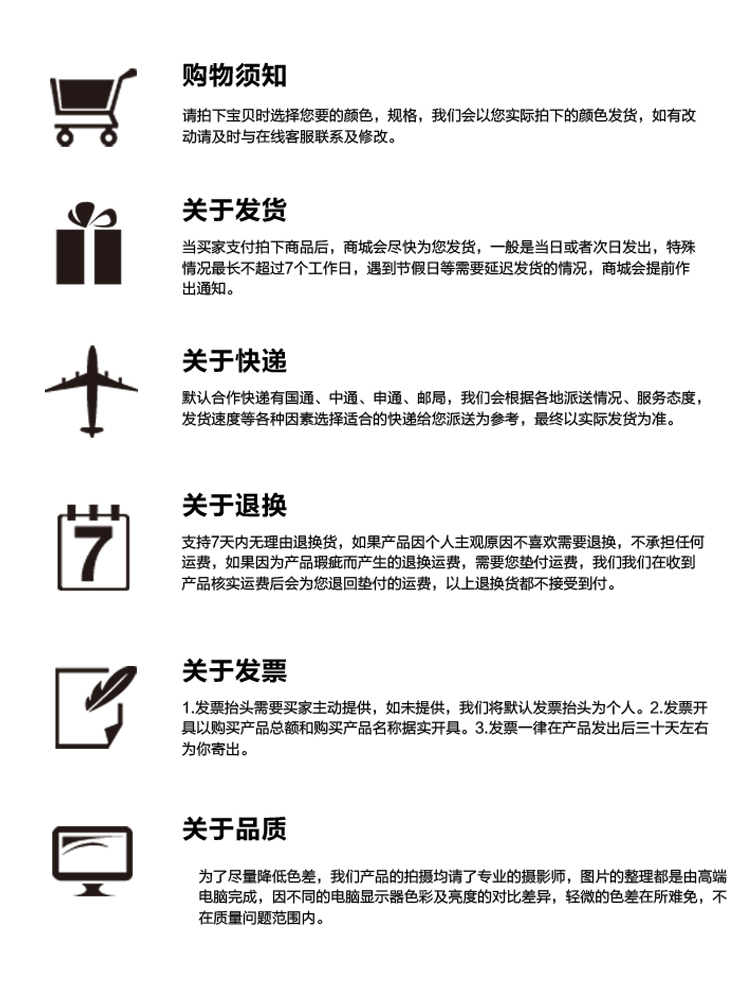 购物须知

请拍下宝贝时选择您要的颜色，规格，我们会以您实际拍下的颜色发货，如有改动请及时与在线客服联系及修改。

关于发货

当买家支付拍下商品后，商城会尽快为您发货，一般是当日或者次日发出，特殊情况最长不超过7个工作日，遇到节假日等需要延迟发货的情况，商城会提前作出通知。

关于快递

默认合作快递有国通、中通、申通、邮局，我们会根据各地派送情况、服务态度，发货速度等各种因素选择适合的快递给您派送为参考，最终以实际发货为准。

7

关于退换

支持7天内无理由退换货，如果产品因个人主观原因不喜欢需要退换，不承担任何运费，如果因为产品瑕疵而产生的退换运费，需要您垫付运费，我们我们在收到产品核实运费后会为您退回垫付的运费，以上退换货都不接受到付。

关于发票

1.发票抬头需要买家主动提供，如未提供，我们将默认发票抬头为个人。2.发票开具以购买产品总额和购买产品名称据实开具。3.发票一律在产品发出后三十天左右为你寄出。

关于品质

为了尽量降低色差，我们产品的拍摄均请了专业的摄影师，图片的整理都是由高端电脑完成，因不同的电脑显示器色彩及亮度的对比差异，轻微的色差在所难免，不在质量问题范围内。